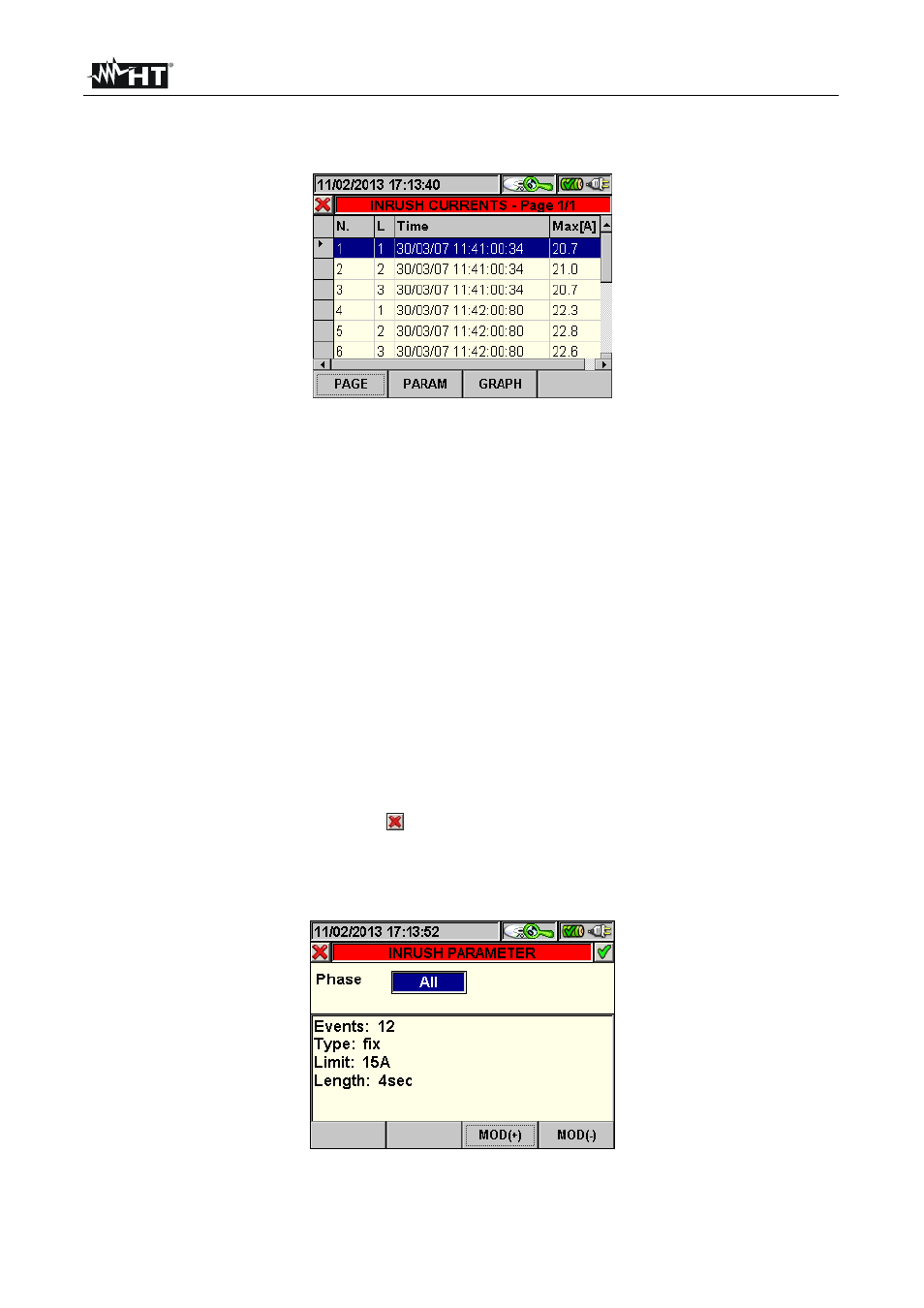 HT

11/02/2013 17:13:40

INRUSH CURRENTS - Page 1/1

| N. | L | Time | Max[A] |
|---|---|---|---|
| 1 | 1 | 30/03/07 11:41:00:34 | 20.7 |
| 2 | 2 | 30/03/07 11:41:00:34 | 21.0 |
| 3 | 3 | 30/03/07 11:41:00:34 | 20.7 |
| 4 | 1 | 30/03/07 11:42:00:80 | 22.3 |
| 5 | 2 | 30/03/07 11:42:00:80 | 22.8 |
| 6 | 3 | 30/03/07 11:42:00:80 | 22.6 |

PAGE PARAM GRAPH

11/02/2013 17:13:52

INRUSH PARAMETER

Phase All

Events: 12
Type: fix
Limit: 15A
Length: 4sec

MOD(+) MOD(-)